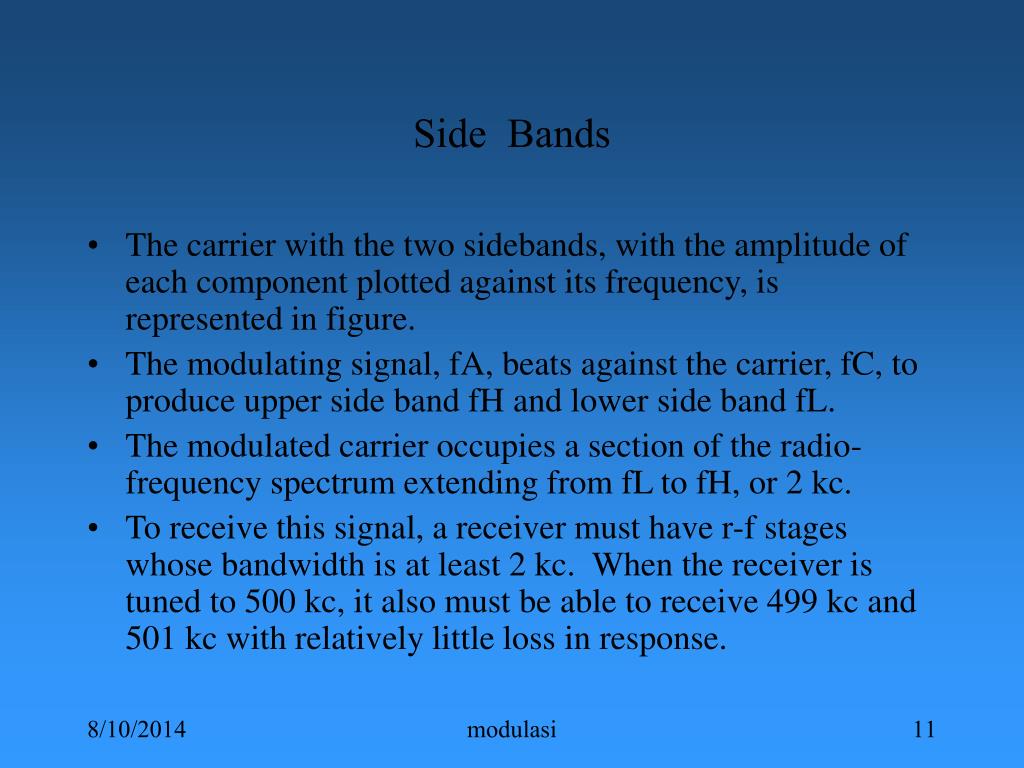 Side Bands

• The carrier with the two sidebands, with the amplitude of each component plotted against its frequency, is represented in figure.
• The modulating signal, fA, beats against the carrier, fC, to produce upper side band fH and lower side band fL.
• The modulated carrier occupies a section of the radio-frequency spectrum extending from fL to fH, or 2 kc.
• To receive this signal, a receiver must have r-f stages whose bandwidth is at least 2 kc. When the receiver is tuned to 500 kc, it also must be able to receive 499 kc and 501 kc with relatively little loss in response.

8/10/2014
modulasi
11